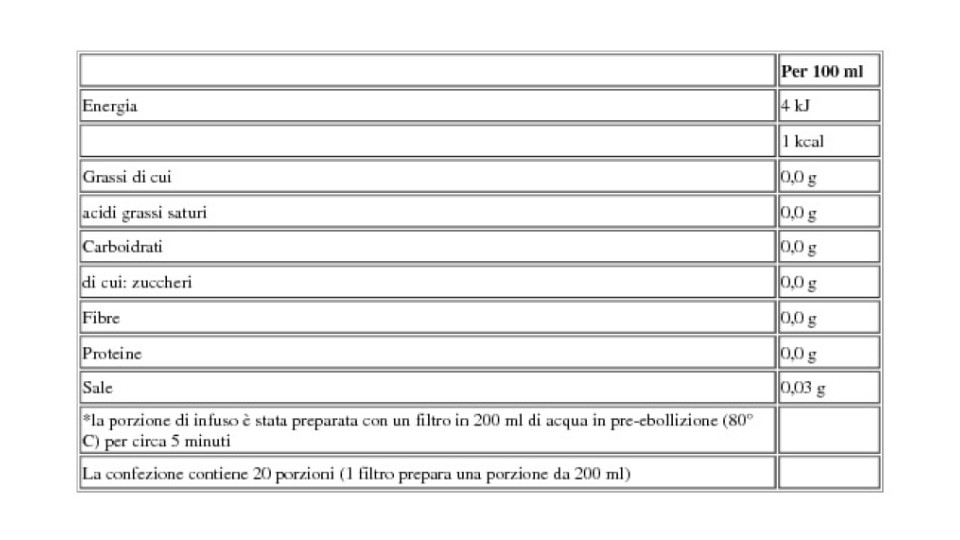 |  | Per 100 ml |
|---|---|
| Energia | 4 kJ |
|  | 1 kcal |
| Grassi di cui | 0,0 g |
| acidi grassi saturi | 0,0 g |
| Carboidrati | 0,0 g |
| di cui: zuccheri | 0,0 g |
| Fibre | 0,0 g |
| Proteine | 0,0 g |
| Sale | 0,03 g |
| *la porzione di infuso è stata preparata con un filtro in 200 ml di acqua in pre-ebollizione (80° C) per circa 5 minuti |  |
| La confezione contiene 20 porzioni (1 filtro prepara una porzione da 200 ml) |  |